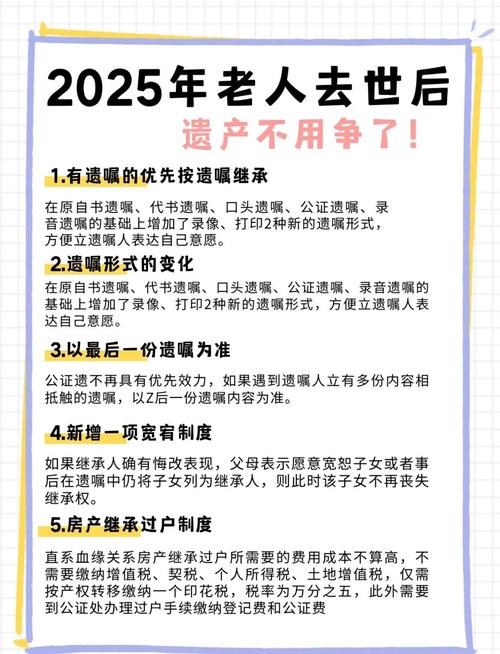 2025年老人去世后
遗产不用争了！

1.有遗嘱的优先按遗嘱继承

在原自书遗嘱、代书遗嘱、口头遗嘱、公证遗嘱、录音遗嘱的基础上增加了录像、打印2种新的遗嘱形式，方便立遗嘱人表达自己意愿。

2.遗嘱形式的变化

在原自书遗嘱、代书遗嘱、口头遗嘱、公证遗嘱、录音遗嘱的基础上增加了录像、打印2种新的遗嘱形式，方便立遗嘱人表达自己意愿。

3.以最后一份遗嘱为准

公证遗不再具有优先效力，如果遇到遗嘱人立有多份内容相抵触的遗嘱，以Z后一份遗嘱内容为准。

4.新增一项宽宥制度

如果继承人确有悔改表现，父母表示愿意宽恕子女或者事后在遗嘱中仍将子女列为继承人，则此时该子女不再丧失继承权。

5.房产继承过户制度

直系血缘关系房产继承过户所需要的费用成本不算高，不需要缴纳增值税、契税、个人所得税、土地增值税，仅需按产权转移缴纳一个印花税，税率为万分之五，此外需要到公证处办理过户手续缴纳登记费和公证费